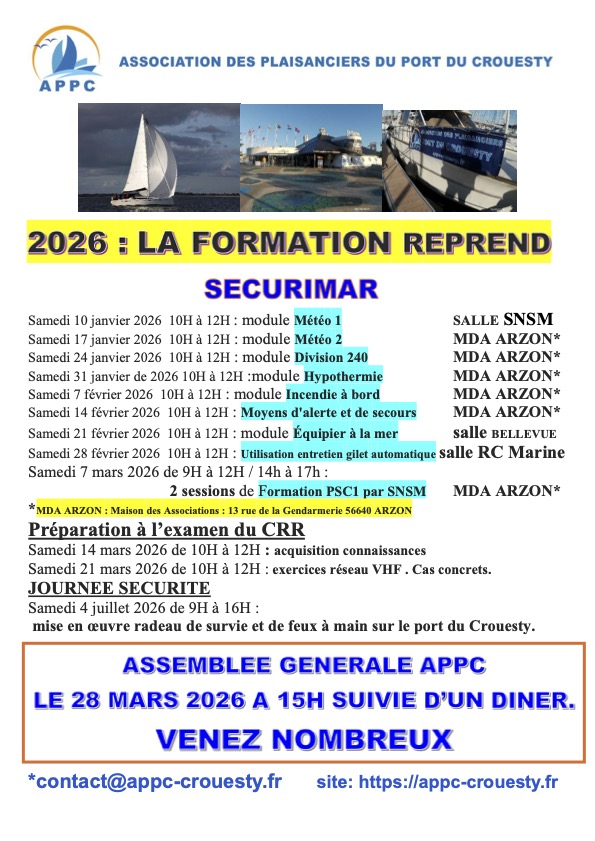 APPC

ASSOCIATION DES PLAISANCIERS DU PORT DU CROUESTY

2026 : LA FORMATION REPREND

SECURIMAR

Samedi 10 janvier 2026 10H à 12H : module Météo 1 SALLE SNSM
Samedi 17 janvier 2026 10H à 12H : module Météo 2 MDA ARZON*
Samedi 24 janvier 2026 10H à 12H : module Division 240 MDA ARZON*
Samedi 31 janvier de 2026 10H à 12H :module Hypothermie MDA ARZON*
Samedi 7 février 2026 10H à 12H : module Incendie à bord MDA ARZON*
Samedi 14 février 2026 10H à 12H : Moyens d'alerte et de secours MDA ARZON*
Samedi 21 février 2026 10H à 12H : module Équipier à la mer salle BELLEVUE
Samedi 28 février 2026 10H à 12H : Utilisation entretien gilet automatique salle RC Marine
Samedi 7 mars 2026 de 9H à 12H / 14h à 17h :
2 sessions de Formation PSC1 par SNSM MDA ARZON*

*MDA ARZON : Maison des Associations : 13 rue de la Gendarmerie 56640 ARZON

Préparation à l'examen du CRR
Samedi 14 mars 2026 de 10H à 12H : acquisition connaissances
Samedi 21 mars 2026 de 10H à 12H : exercices réseau VHF . Cas concrets.

JOURNEE SECURITE
Samedi 4 juillet 2026 de 9H à 16H :
mise en œuvre radeau de survie et de feux à main sur le port du Crouesty.

ASSEMBLEE GENERALE APPC
LE 28 MARS 2026 A 15H SUIVIE D'UN DINER.
VENEZ NOMBREUX

*contact@appc-crouesty.fr site: https://appc-crouesty.fr